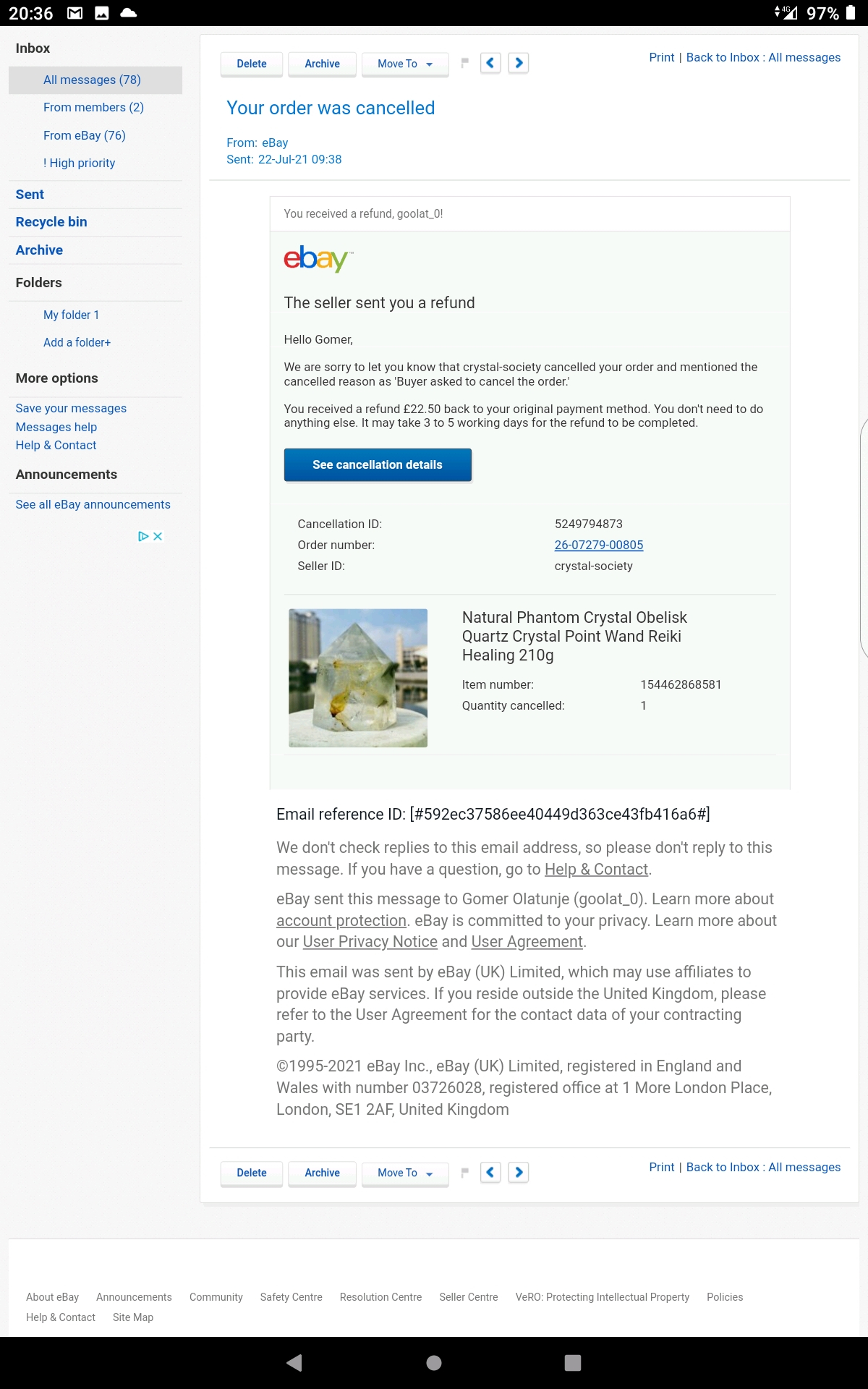 20:36 4G 97%

Inbox
All messages (78)
From members (2)
From eBay (76)
! High priority
Sent
Recycle bin
Archive
Folders
My folder 1
Add a folder+
More options
Save your messages
Messages help
Help & Contact
Announcements
See all eBay announcements

Delete Archive Move To

Print | Back to Inbox : All messages

Your order was cancelled

From: eBay
Sent: 22-Jul-21 09:38

You received a refund, goolat_0!

ebay

The seller sent you a refund

Hello Gomer,

We are sorry to let you know that crystal-society cancelled your order and mentioned the cancelled reason as 'Buyer asked to cancel the order.'

You received a refund £22.50 back to your original payment method. You don't need to do anything else. It may take 3 to 5 working days for the refund to be completed.

See cancellation details

| Cancellation ID: | 5249794873 |
|---|---|
| Order number: | 26-07279-00805 |
| Seller ID: | crystal-society |

Natural Phantom Crystal Obelisk Quartz Crystal Point Wand Reiki Healing 210g

| Item number: | 154462868581 |
|---|---|
| Quantity cancelled: | 1 |

Email reference ID: [#592ec37586ee40449d363ce43fb416a6#]

We don't check replies to this email address, so please don't reply to this message. If you have a question, go to Help & Contact.

eBay sent this message to Gomer Olatunje (goolat_0). Learn more about account protection. eBay is committed to your privacy. Learn more about our User Privacy Notice and User Agreement.

This email was sent by eBay (UK) Limited, which may use affiliates to provide eBay services. If you reside outside the United Kingdom, please refer to the User Agreement for the contact data of your contracting party.

©1995-2021 eBay Inc., eBay (UK) Limited, registered in England and Wales with number 03726028, registered office at 1 More London Place, London, SE1 2AF, United Kingdom

Delete Archive Move To

Print | Back to Inbox : All messages

About eBay Announcements Community Safety Centre Resolution Centre Seller Centre VeRO: Protecting Intellectual Property Policies Help & Contact Site Map